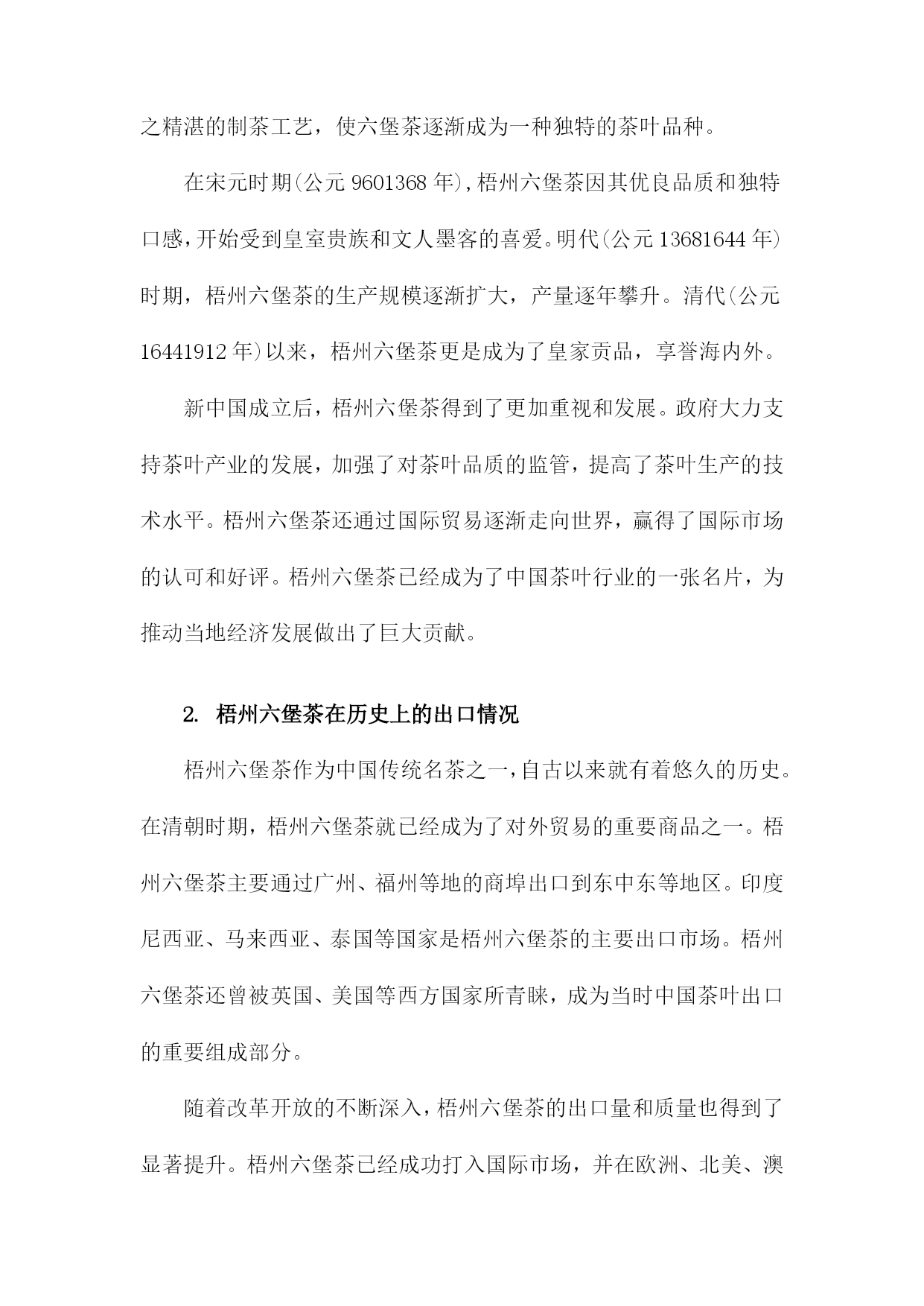 之精湛的制茶工艺，使六堡茶逐渐成为一种独特的茶叶品种。

在宋元时期(公元 9601368 年),梧州六堡茶因其优良品质和独特口感,开始受到皇室贵族和文人墨客的喜爱。明代(公元 13681644 年)时期，梧州六堡茶的生产规模逐渐扩大，产量逐年攀升。清代(公元 16441912 年)以来，梧州六堡茶更是成为了皇家贡品，享誉海内外。

新中国成立后，梧州六堡茶得到了更加重视和发展。政府大力支持茶叶产业的发展，加强了对茶叶品质的监管，提高了茶叶生产的技术水平。梧州六堡茶还通过国际贸易逐渐走向世界，赢得了国际市场的认可和好评。梧州六堡茶已经成为了中国茶叶行业的一张名片，为推动当地经济发展做出了巨大贡献。

2. 梧州六堡茶在历史上的出口情况

梧州六堡茶作为中国传统名茶之一,自古以来就有着悠久的历史。在清朝时期，梧州六堡茶就已经成为了对外贸易的重要商品之一。梧州六堡茶主要通过广州、福州等地的商埠出口到东中东等地区。印度尼西亚、马来西亚、泰国等国家是梧州六堡茶的主要出口市场。梧州六堡茶还曾被英国、美国等西方国家所青睐，成为当时中国茶叶出口的重要组成部分。

随着改革开放的不断深入,梧州六堡茶的出口量和质量也得到了显著提升。梧州六堡茶已经成功打入国际市场，并在欧洲、北美、澳